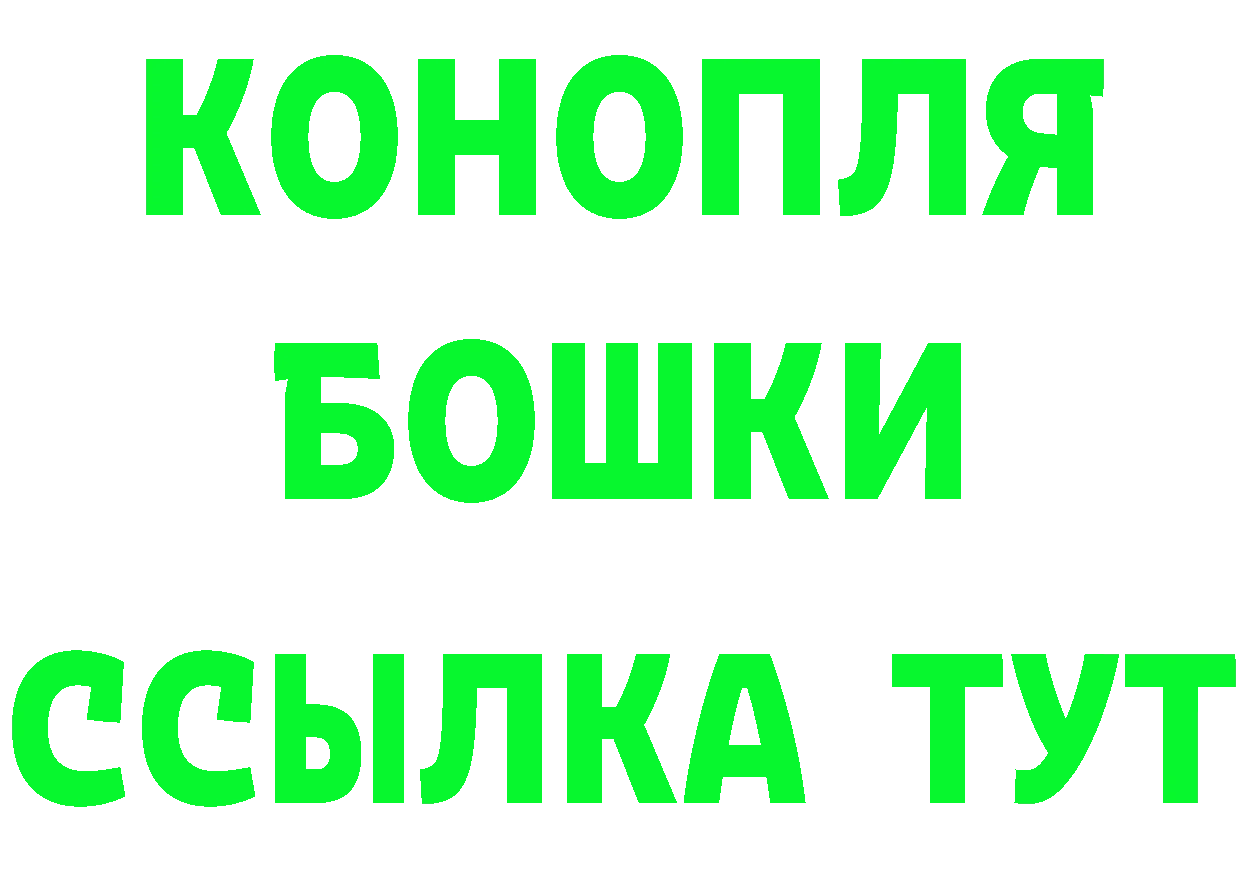 КОНОПЛЯ
БОШКИ
ССЫЛКА ТУТ